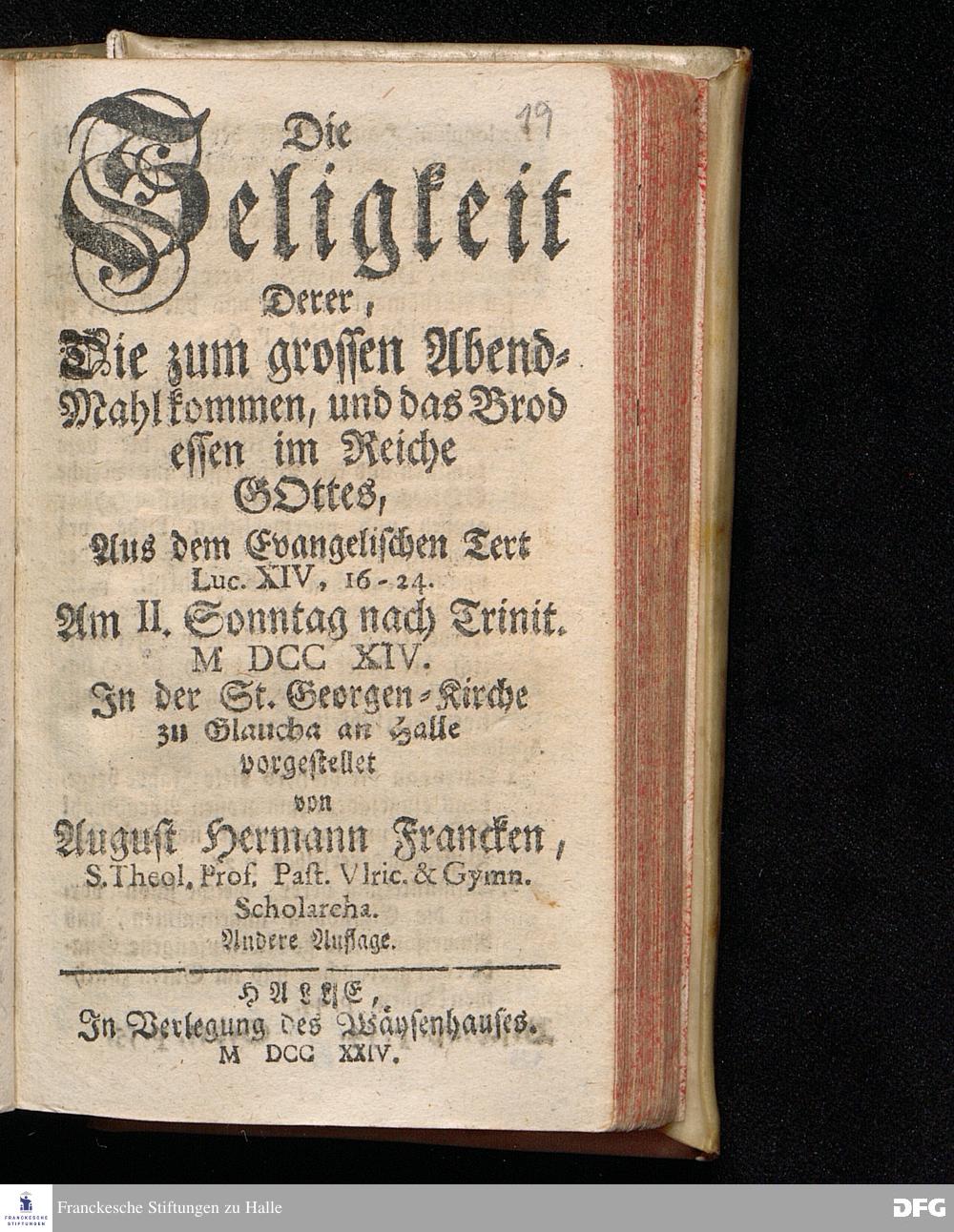 19

Die
Seligkeit
Derer,
Die zum grossen Abend-Mahl kommen, und das Brod essen im Reiche
GOttes,
Aus dem Evangelischen Text
Luc. XIV, 16-24.
Am II. Sonntag nach Trinit.
M DCC XIV.
In der St. Georgen-Kirche
zu Glaucha an Halle
vorgestellet
von
August Hermann Francken,
S. Theol. Prof. Past. Vlric. & Gymn.
Scholarcha.
Andere Auflage.

HALLE,
In Verlegung des Wäysenhauses.
M DCC XXIV.

FRANCKESCHE STIFTUNGEN
Franckesche Stiftungen zu Halle
DFG